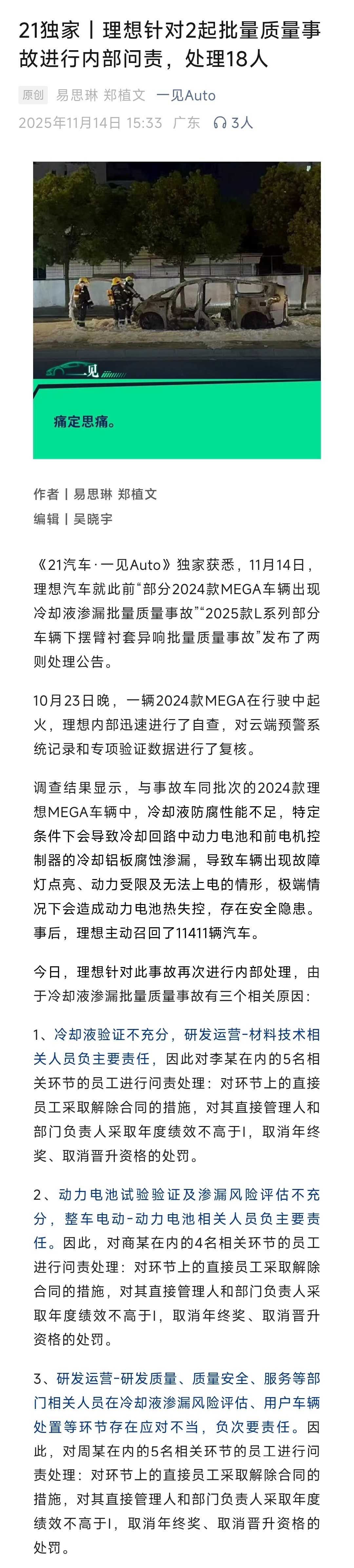 21独家丨理想针对2起批量质量事故进行内部问责，处理18人

原创 易思琳 郑植文 一见Auto
2025年11月14日 15:33 广东 3人

一见

痛定思痛。

作者丨易思琳 郑植文
编辑丨吴晓宇

《21汽车·一见Auto》独家获悉，11月14日，理想汽车就此前“部分2024款MEGA车辆出现冷却液渗漏批量质量事故”“2025款L系列部分车辆下摆臂衬套异响批量质量事故”发布了两则处理公告。

10月23日晚，一辆2024款MEGA在行驶中起火，理想内部迅速进行了自查，对云端预警系统记录和专项验证数据进行了复核。

调查结果显示，与事故车同批次的2024款理想MEGA车辆中，冷却液防腐性能不足，特定条件下会导致冷却回路中动力电池和前电机控制器的冷却铝板腐蚀渗漏，导致车辆出现故障灯点亮、动力受限及无法上电的情形，极端情况下会造成动力电池热失控，存在安全隐患。事后，理想主动召回了11411辆汽车。

今日，理想针对此事故再次进行内部处理，由于冷却液渗漏批量质量事故有三个相关原因：

1、冷却液验证不充分，研发运营-材料技术相关人员负主要责任，因此对李某在内的5名相关环节的员工进行问责处理：对环节上的直接员工采取解除合同的措施，对其直接管理人和部门负责人采取年度绩效不高于I，取消年终奖、取消晋升资格的处罚。

2、动力电池试验验证及渗漏风险评估不充分，整车电动-动力电池相关人员负主要责任。因此，对商某在内的4名相关环节的员工进行问责处理：对环节上的直接员工采取解除合同的措施，对其直接管理人和部门负责人采取年度绩效不高于I，取消年终奖、取消晋升资格的处罚。

3、研发运营-研发质量、质量安全、服务等部门相关人员在冷却液渗漏风险评估、用户车辆处置等环节存在应对不当，负次要责任。因此，对周某在内的5名相关环节的员工进行问责处理：对环节上的直接员工采取解除合同的措施，对其直接管理人和部门负责人采取年度绩效不高于I，取消年终奖、取消晋升资格的处罚。